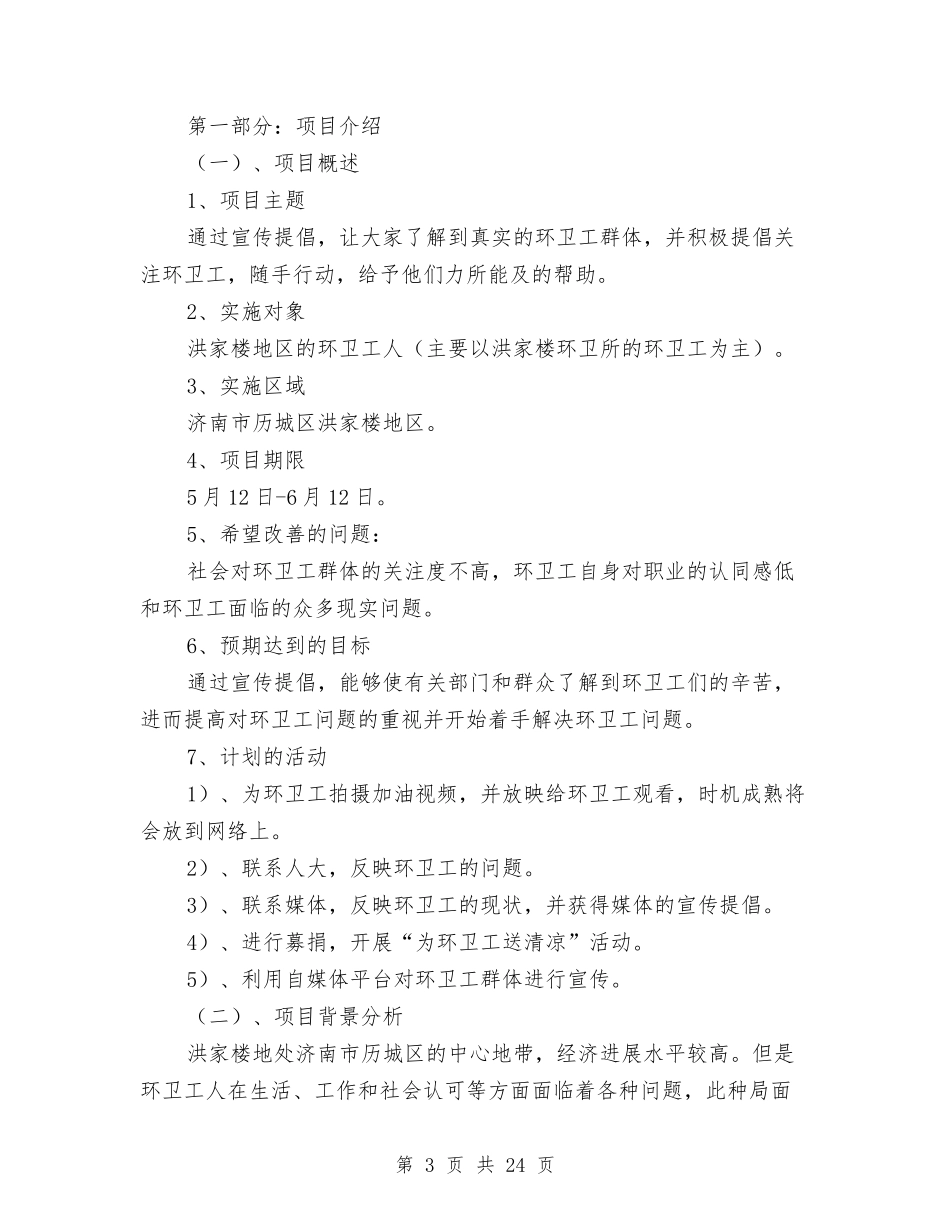 第一部分：项目介绍

（一）、项目概述

1、项目主题

通过宣传提倡，让大家了解到真实的环卫工群体，并积极提倡关注环卫工，随手行动，给予他们力所能及的帮助。

2、实施对象

洪家楼地区的环卫工人（主要以洪家楼环卫所的环卫工为主）。

3、实施区域

济南市历城区洪家楼地区。

4、项目期限

5月12日-6月12日。

5、希望改善的问题：

社会对环卫工群体的关注度不高，环卫工自身对职业的认同感低和环卫工面临的众多现实问题。

6、预期达到的目标

通过宣传提倡，能够使有关部门和群众了解到环卫工们的辛苦，进而提高对环卫工问题的重视并开始着手解决环卫工问题。

7、计划的活动

1）、为环卫工拍摄加油视频，并放映给环卫工观看，时机成熟将会放到网络上。

2）、联系人大，反映环卫工的问题。

3）、联系媒体，反映环卫工的现状，并获得媒体的宣传提倡。

4）、进行募捐，开展“为环卫工送清凉”活动。

5）、利用自媒体平台对环卫工群体进行宣传。

（二）、项目背景分析

洪家楼地处济南市历城区的中心地带，经济进展水平较高。但是环卫工人在生活、工作和社会认可等方面面临着各种问题，此种局面

第 3 页 共 24 页